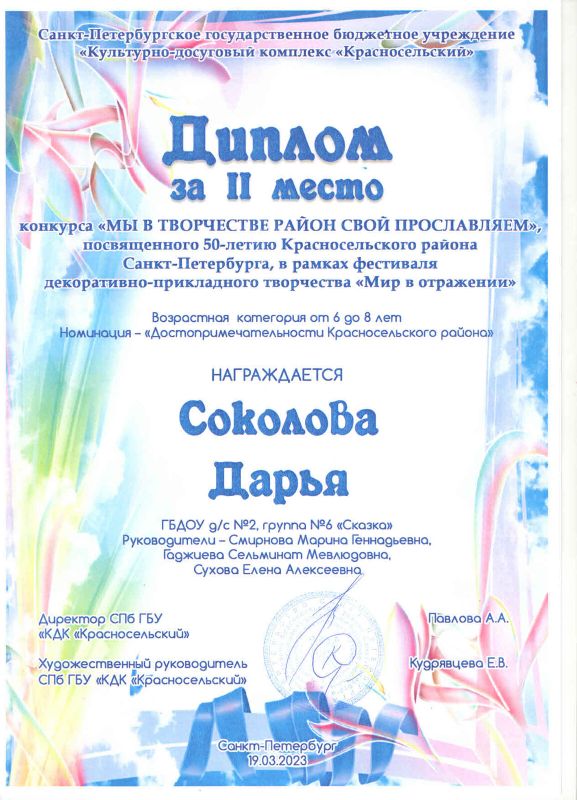 Санкт-Петербургское государственное бюджетное учреждение
«Культурно-досуговый комплекс «Красносельский»

Диплом
за II место

конкурса «МЫ В ТВОРЧЕСТВЕ РАЙОН СВОЙ ПРОСЛАВЛЯЕМ», посвященного 50-летию Красносельского района Санкт-Петербурга, в рамках фестиваля декоративно-прикладного творчества «Мир в отражении»

Возрастная категория от 6 до 8 лет
Номинация – «Достопримечательности Красносельского района»

НАГРАЖДАЕТСЯ

Соколова
Дарья

ГБДОУ д/с №2, группа №6 «Сказка»
Руководители – Смирнова Марина Геннадьевна,
Гаджиева Сельминат Мевлюдовна,
Сухова Елена Алексеевна

Директор СПб ГБУ
«КДК «Красносельский»

Павлова А.А.

Художественный руководитель
СПб ГБУ «КДК «Красносельский»

Кудрявцева Е.В.

Санкт-Петербург
19.03.2023